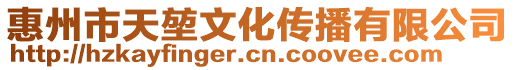 惠州市天堃文化传播有限公司
http://hzkayfinger.cn.coovee.com